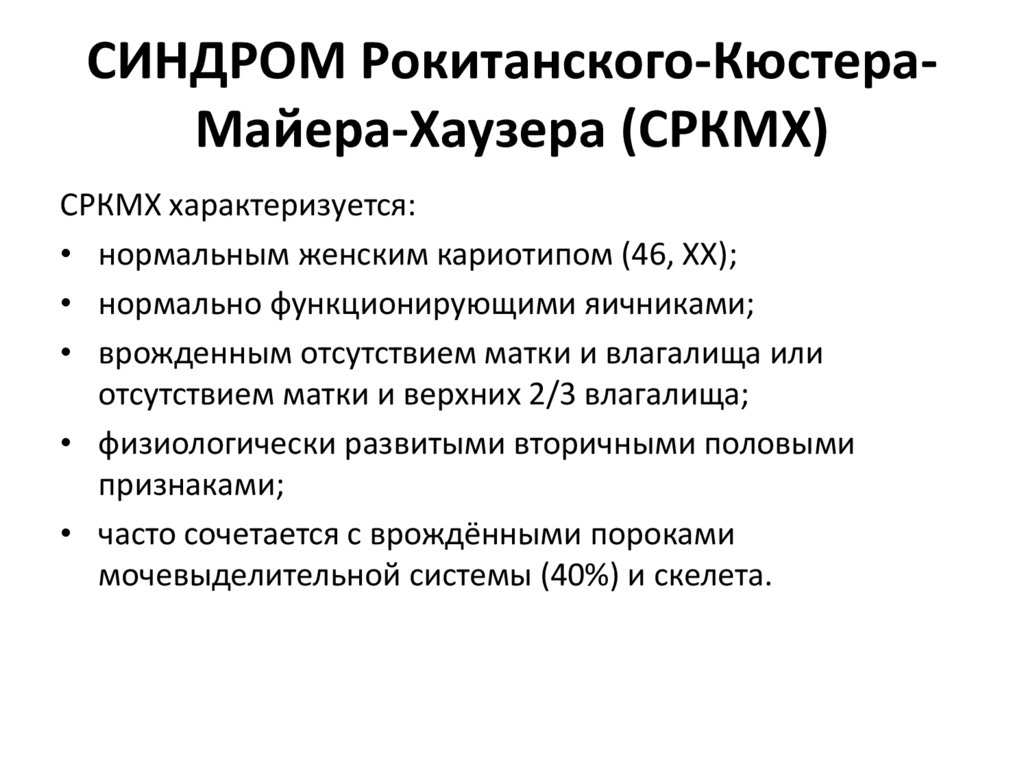 СИНДРОМ Рокитанского-Кюстера-Майера-Хаузера (СРКМХ)

СРКМХ характеризуется:

• нормальным женским кариотипом (46, XX);
• нормально функционирующими яичниками;
• врожденным отсутствием матки и влагалища или отсутствием матки и верхних 2/3 влагалища;
• физиологически развитыми вторичными половыми признаками;
• часто сочетается с врождёнными пороками мочевыделительной системы (40%) и скелета.